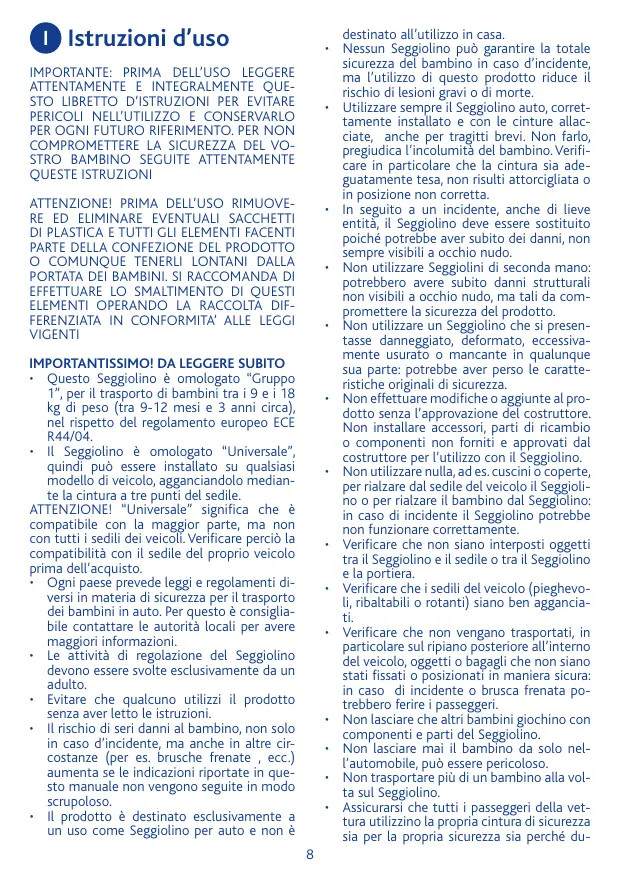 I Istruzioni d'uso

IMPORTANTE: PRIMA DELL'USO LEGGERE ATTENTAMENTE E INTEGRALMENTE QUESTO LIBRETTO D'ISTRUZIONI PER EVITARE PERICOLI NELL'UTILIZZO E CONSERVARLO PER OGNI FUTURO RIFERIMENTO. PER NON COMPROMETTERE LA SICUREZZA DEL VOSTRO BAMBINO SEGUITE ATTENTAMENTE QUESTE ISTRUZIONI

ATTENZIONE! PRIMA DELL'USO RIMUOVERE ED ELIMINARE EVENTUALI SACCHETTI DI PLASTICA E TUTTI GLI ELEMENTI FACENTI PARTE DELLA CONFEZIONE DEL PRODOTTO O COMUNQUE TENERLI LONTANI DALLA PORTATA DEI BAMBINI. SI RACCOMANDA DI EFFETTUARE LO SMALTIMENTO DI QUESTI ELEMENTI OPERANDO LA RACCOLTA DIFFERENZIATA IN CONFORMITA' ALLE LEGGI VIGENTI

IMPORTANTISSIMO! DA LEGGERE SUBITO
• Questo Seggiolino è omologato "Gruppo 1", per il trasporto di bambini tra i 9 e i 18 kg di peso (tra 9-12 mesi e 3 anni circa), nel rispetto del regolamento europeo ECE R44/04.
• Il Seggiolino è omologato "Universale", quindi può essere installato su qualsiasi modello di veicolo, agganciandolo mediante la cintura a tre punti del sedile.
ATTENZIONE! "Universale" significa che è compatibile con la maggior parte, ma non con tutti i sedili dei veicoli. Verificare perciò la compatibilità con il sedile del proprio veicolo prima dell'acquisto.
• Ogni paese prevede leggi e regolamenti diversi in materia di sicurezza per il trasporto dei bambini in auto. Per questo è consigliabile contattare le autorità locali per avere maggiori informazioni.
• Le attività di regolazione del Seggiolino devono essere svolte esclusivamente da un adulto.
• Evitare che qualcuno utilizzi il prodotto senza aver letto le istruzioni.
• Il rischio di seri danni al bambino, non solo in caso d'incidente, ma anche in altre circostanze (per es. brusche frenate , ecc.) aumenta se le indicazioni riportate in questo manuale non vengono seguite in modo scrupoloso.
• Il prodotto è destinato esclusivamente a un uso come Seggiolino per auto e non è destinato all'utilizzo in casa.
• Nessun Seggiolino può garantire la totale sicurezza del bambino in caso d'incidente, ma l'utilizzo di questo prodotto riduce il rischio di lesioni gravi o di morte.
• Utilizzare sempre il Seggiolino auto, correttamente installato e con le cinture allacciate, anche per tragitti brevi. Non farlo, pregiudica l'incolumità del bambino. Verificare in particolare che la cintura sia adeguatamente tesa, non risulti attorcigliata o in posizione non corretta.
• In seguito a un incidente, anche di lieve entità, il Seggiolino deve essere sostituito poiché potrebbe aver subito dei danni, non sempre visibili a occhio nudo.
• Non utilizzare Seggiolini di seconda mano: potrebbero avere subito danni strutturali non visibili a occhio nudo, ma tali da compromettere la sicurezza del prodotto.
• Non utilizzare un Seggiolino che si presentasse danneggiato, deformato, eccessivamente usurato o mancante in qualunque sua parte: potrebbe aver perso le caratteristiche originali di sicurezza.
• Non effettuare modifiche o aggiunte al prodotto senza l'approvazione del costruttore. Non installare accessori, parti di ricambio o componenti non forniti e approvati dal costruttore per l'utilizzo con il Seggiolino.
• Non utilizzare nulla, ad es. cuscini o coperte, per rialzare dal sedile del veicolo il Seggiolino o per rialzare il bambino dal Seggiolino: in caso di incidente il Seggiolino potrebbe non funzionare correttamente.
• Verificare che non siano interposti oggetti tra il Seggiolino e il sedile o tra il Seggiolino e la portiera.
• Verificare che i sedili del veicolo (pieghevoli, ribaltabili o rotanti) siano ben agganciati.
• Verificare che non vengano trasportati, in particolare sul ripiano posteriore all'interno del veicolo, oggetti o bagagli che non siano stati fissati o posizionati in maniera sicura: in caso di incidente o brusca frenata potrebbero ferire i passeggeri.
• Non lasciare che altri bambini giochino con componenti e parti del Seggiolino.
• Non lasciare mai il bambino da solo nell'automobile, può essere pericoloso.
• Non trasportare più di un bambino alla volta sul Seggiolino.
• Assicurarsi che tutti i passeggeri della vettura utilizzino la propria cintura di sicurezza sia per la propria sicurezza sia perché du-

8